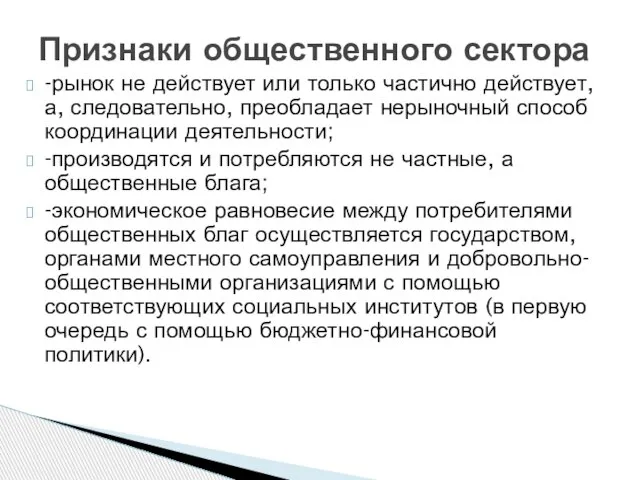 Признаки общественного сектора

-рынок не действует или только частично действует, а, следовательно, преобладает нерыночный способ координации деятельности;

-производятся и потребляются не частные, а общественные блага;

-экономическое равновесие между потребителями общественных благ осуществляется государством, органами местного самоуправления и добровольно-общественными организациями с помощью соответствующих социальных институтов (в первую очередь с помощью бюджетно-финансовой политики).